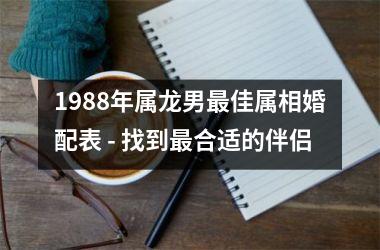 1988年属龙男最佳属相婚配表 - 找到最合适的伴侣